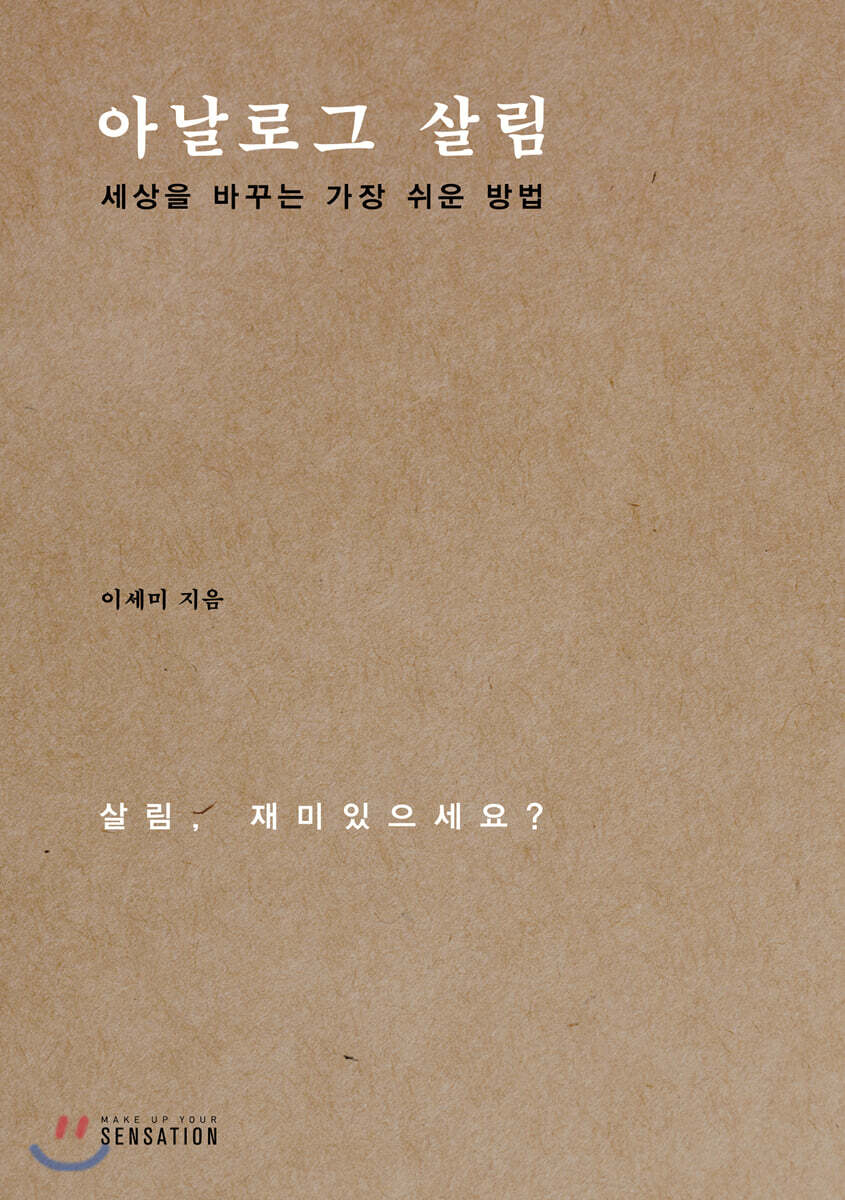 아날로그 살림

세상을 바꾸는 가장 쉬운 방법

이세미 지음

살림, 재미있으세요?

MAKE UP YOUR
SENSATION